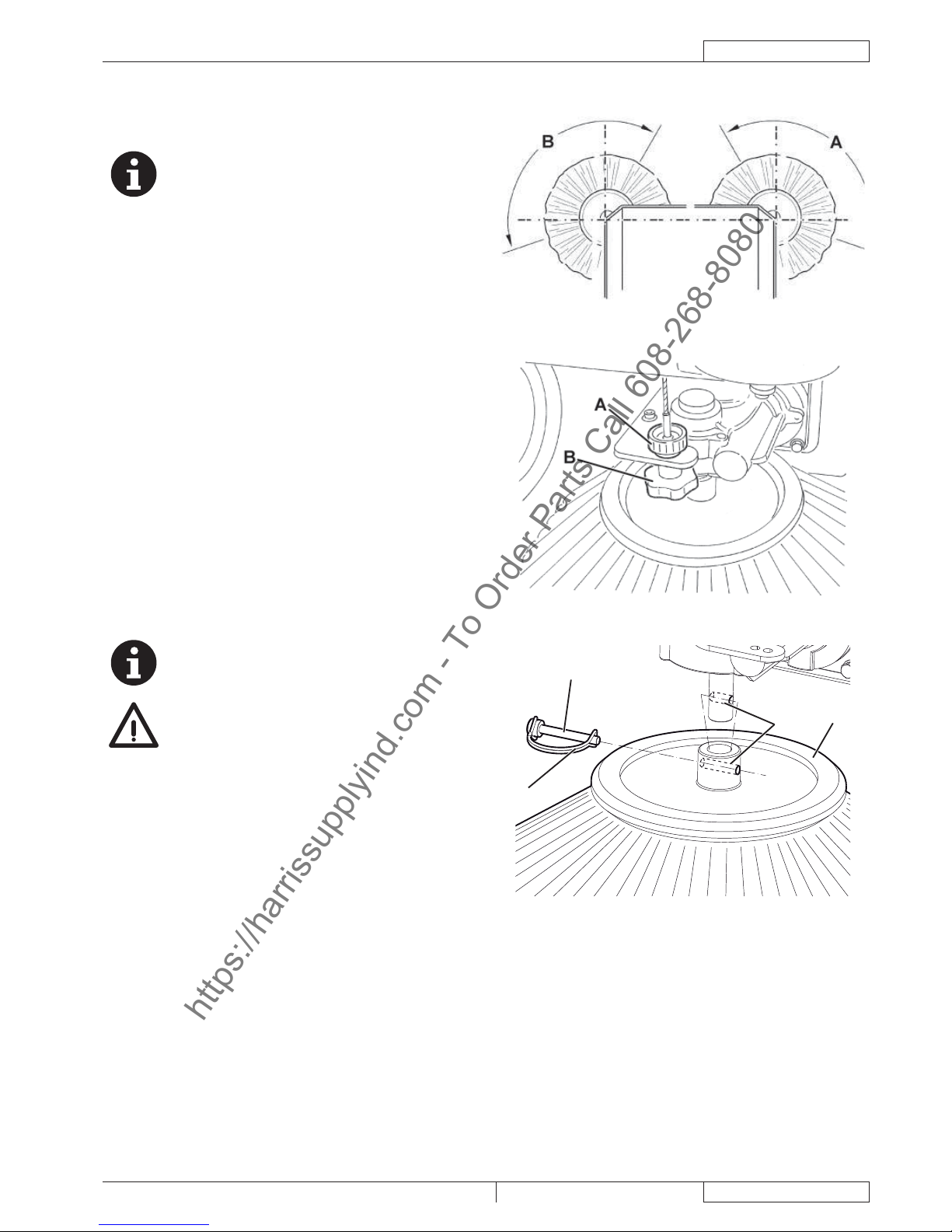 B

A

A

B

https://harrissupplyind.com - To Order Parts Call 608-268-8080